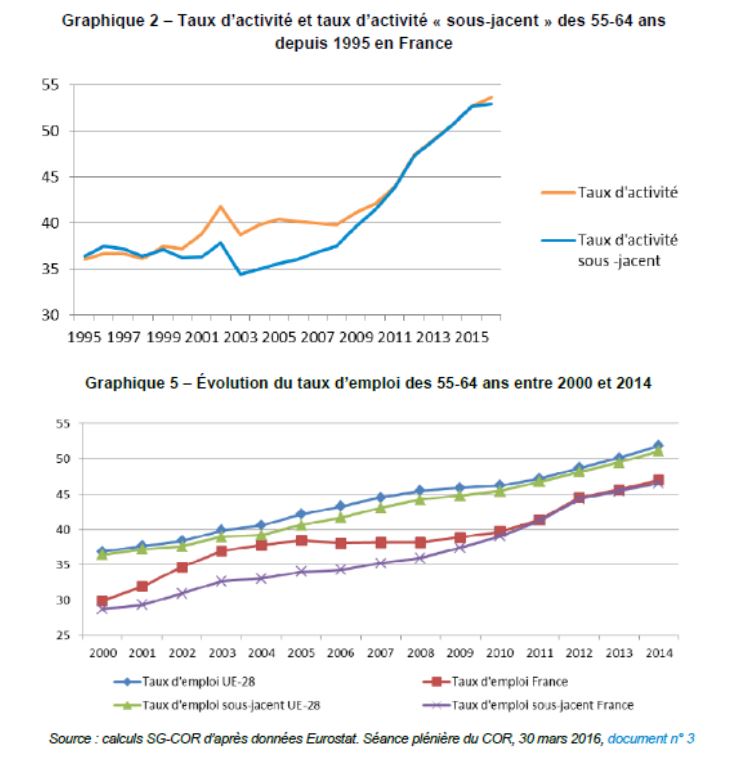 Graphique 2 – Taux d'activité et taux d'activité « sous-jacent » des 55-64 ans depuis 1995 en France

55
50
45
40
35
30
1995 1997 1999 2001 2003 2005 2007 2009 2011 2013 2015

Taux d'activité
Taux d'activité sous -jacent

Graphique 5 – Évolution du taux d'emploi des 55-64 ans entre 2000 et 2014

55
50
45
40
35
30
25
2000 2001 2002 2003 2004 2005 2006 2007 2008 2009 2010 2011 2012 2013 2014

Taux d'emploi UE-28
Taux d'emploi France
Taux d'emploi sous-jacent UE-28
Taux d'emploi sous-jacent France

Source : calculs SG-COR d'après données Eurostat. Séance plénière du COR, 30 mars 2016, document n° 3